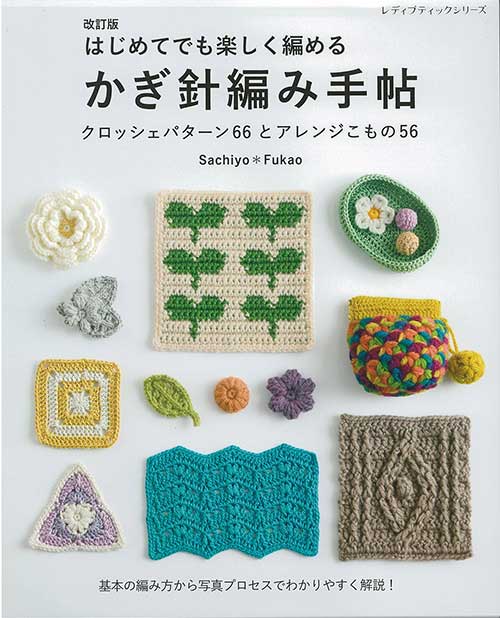 レディブティックシリーズ

改訂版
はじめてでも楽しく編める
かぎ針編み手帖
クロッシェパターン66 とアレンジこもの56

Sachiyo＊Fukao

基本の編み方から写真プロセスでわかりやすく解説！